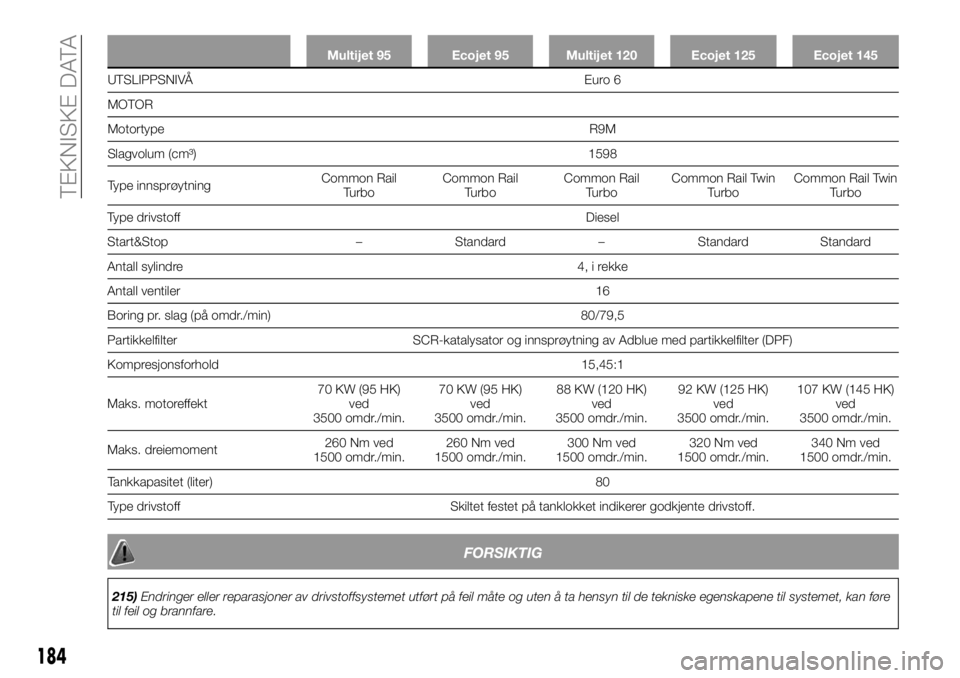 TEKNISKE DATA

| | Multijet 95 | Ecojet 95 | Multijet 120 | Ecojet 125 | Ecojet 145 |
|---|---|---|---|---|---|
| UTSLIPPSNIVÅ | Euro 6 | | | | |
| MOTOR | | | | | |
| Motortype | R9M | | | | |
| Slagvolum (cm³) | 1598 | | | | |
| Type innsprøytning | Common Rail Turbo | Common Rail Turbo | Common Rail Turbo | Common Rail Twin Turbo | Common Rail Twin Turbo |
| Type drivstoff | Diesel | | | | |
| Start&Stop | – | Standard | – | Standard | Standard |
| Antall sylindre | 4, i rekke | | | | |
| Antall ventiler | 16 | | | | |
| Boring pr. slag (på omdr./min) | 80/79,5 | | | | |
| Partikkelfilter | SCR-katalysator og innsprøytning av Adblue med partikkelfilter (DPF) | | | | |
| Kompresjonsforhold | 15,45:1 | | | | |
| Maks. motoreffekt | 70 KW (95 HK) ved 3500 omdr./min. | 70 KW (95 HK) ved 3500 omdr./min. | 88 KW (120 HK) ved 3500 omdr./min. | 92 KW (125 HK) ved 3500 omdr./min. | 107 KW (145 HK) ved 3500 omdr./min. |
| Maks. dreiemoment | 260 Nm ved 1500 omdr./min. | 260 Nm ved 1500 omdr./min. | 300 Nm ved 1500 omdr./min. | 320 Nm ved 1500 omdr./min. | 340 Nm ved 1500 omdr./min. |
| Tankkapasitet (liter) | 80 | | | | |
| Type drivstoff | Skiltet festet på tanklokket indikerer godkjente drivstoff. | | | | |

FORSIKTIG

215) Endringer eller reparasjoner av drivstoffsystemet utført på feil måte og uten å ta hensyn til de tekniske egenskapene til systemet, kan føre til feil og brannfare.

184

carmanualsonline.info